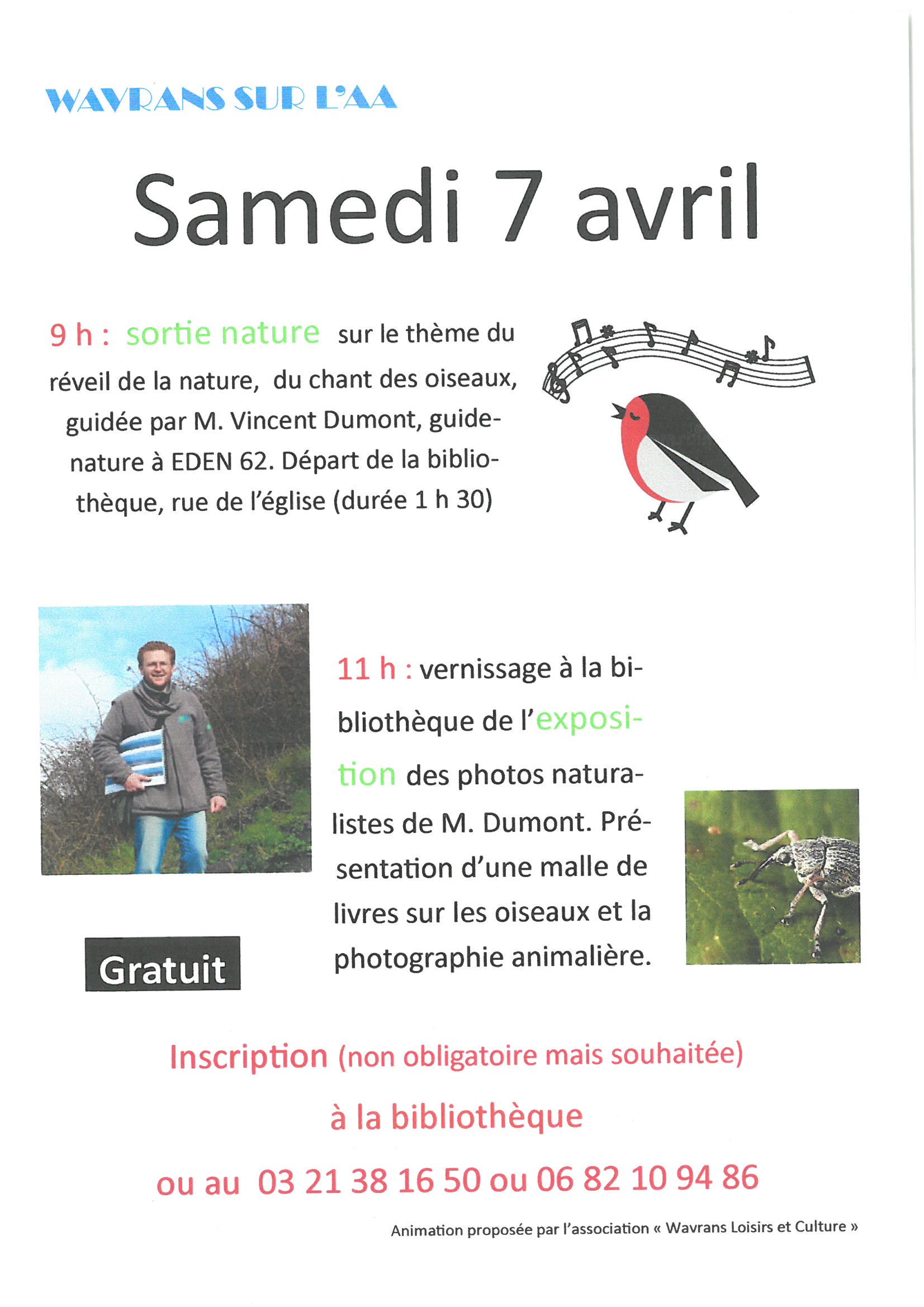 WAVRANS SUR L'AA

Samedi 7 avril

9 h : sortie nature sur le thème du réveil de la nature, du chant des oiseaux, guidée par M. Vincent Dumont, guide-nature à EDEN 62. Départ de la bibliothèque, rue de l'église (durée 1 h 30)

11 h : vernissage à la bibliothèque de l'exposition des photos naturalistes de M. Dumont. Présentation d'une malle de livres sur les oiseaux et la photographie animalière.

Gratuit

Inscription (non obligatoire mais souhaitée)

à la bibliothèque

ou au 03 21 38 16 50 ou 06 82 10 94 86

Animation proposée par l'association « Wavrans Loisirs et Culture »